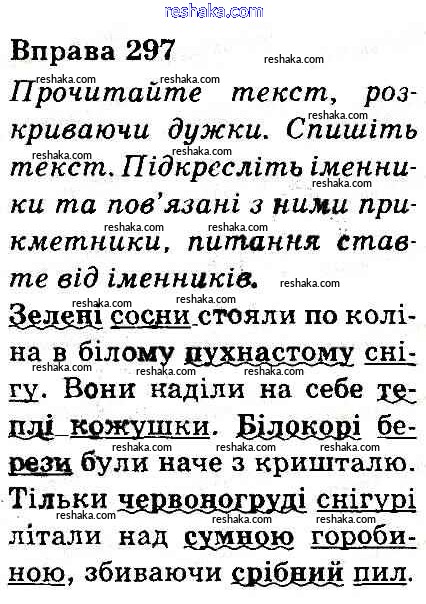 reshaka.com

Вправа 297

Прочитайте текст, розкриваючи дужки. Спишіть текст. Підкресліть іменники та пов'язані з ними прикметники, питання ставте від іменників.

Зелені сосни стояли по коліна в білому пухнастому снігу. Вони наділи на себе теплі кожушки. Білокорі берези були наче з кришталю. Тільки червоногруді снігурі літали над сумною горобиною, збиваючи срібний пил.